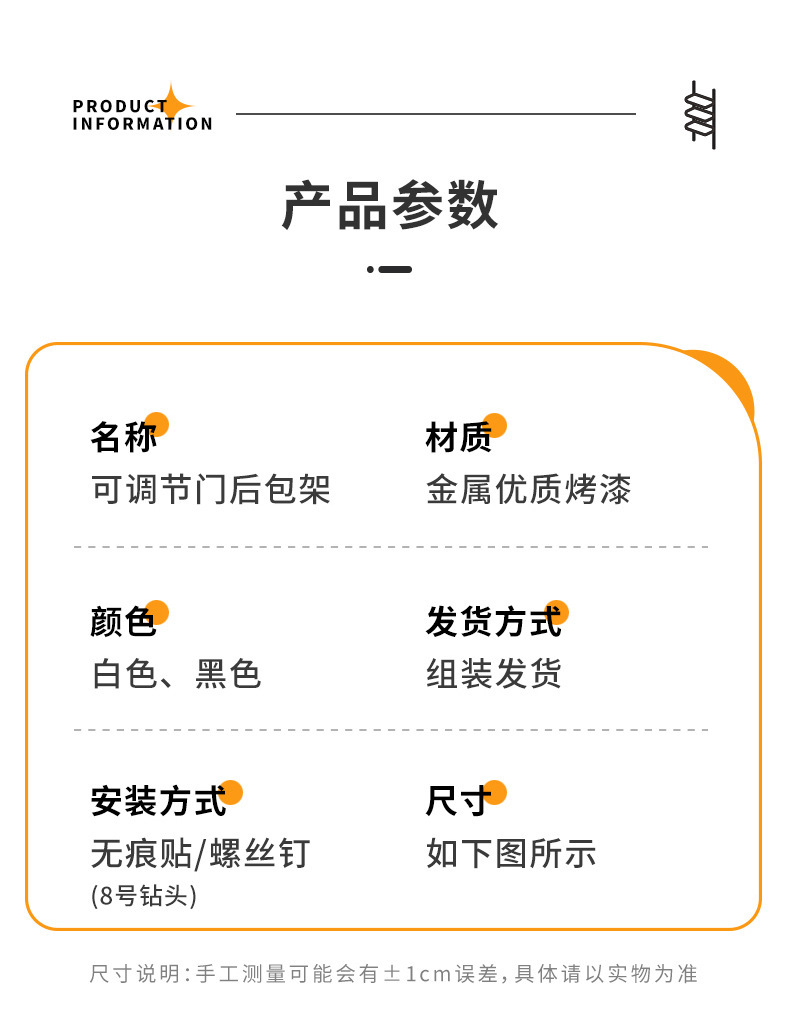 PRODUCT
INFORMATION

产品参数

名称
可调节门后包架

材质
金属优质烤漆

颜色
白色、黑色

发货方式
组装发货

安装方式
无痕贴/螺丝钉
(8号钻头)

尺寸
如下图所示

尺寸说明:手工测量可能会有±1cm误差,具体请以实物为准